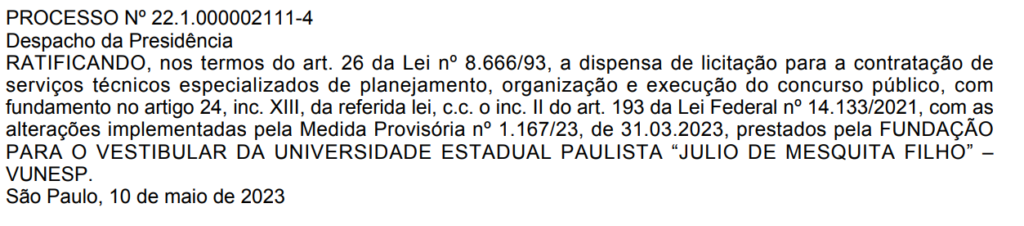 PROCESSO Nº 22.1.000002111-4
Despacho da Presidência
RATIFICANDO, nos termos do art. 26 da Lei nº 8.666/93, a dispensa de licitação para a contratação de serviços técnicos especializados de planejamento, organização e execução do concurso público, com fundamento no artigo 24, inc. XIII, da referida lei, c.c. o inc. II do art. 193 da Lei Federal nº 14.133/2021, com as alterações implementadas pela Medida Provisória nº 1.167/23, de 31.03.2023, prestados pela FUNDAÇÃO PARA O VESTIBULAR DA UNIVERSIDADE ESTADUAL PAULISTA "JULIO DE MESQUITA FILHO" – VUNESP.
São Paulo, 10 de maio de 2023